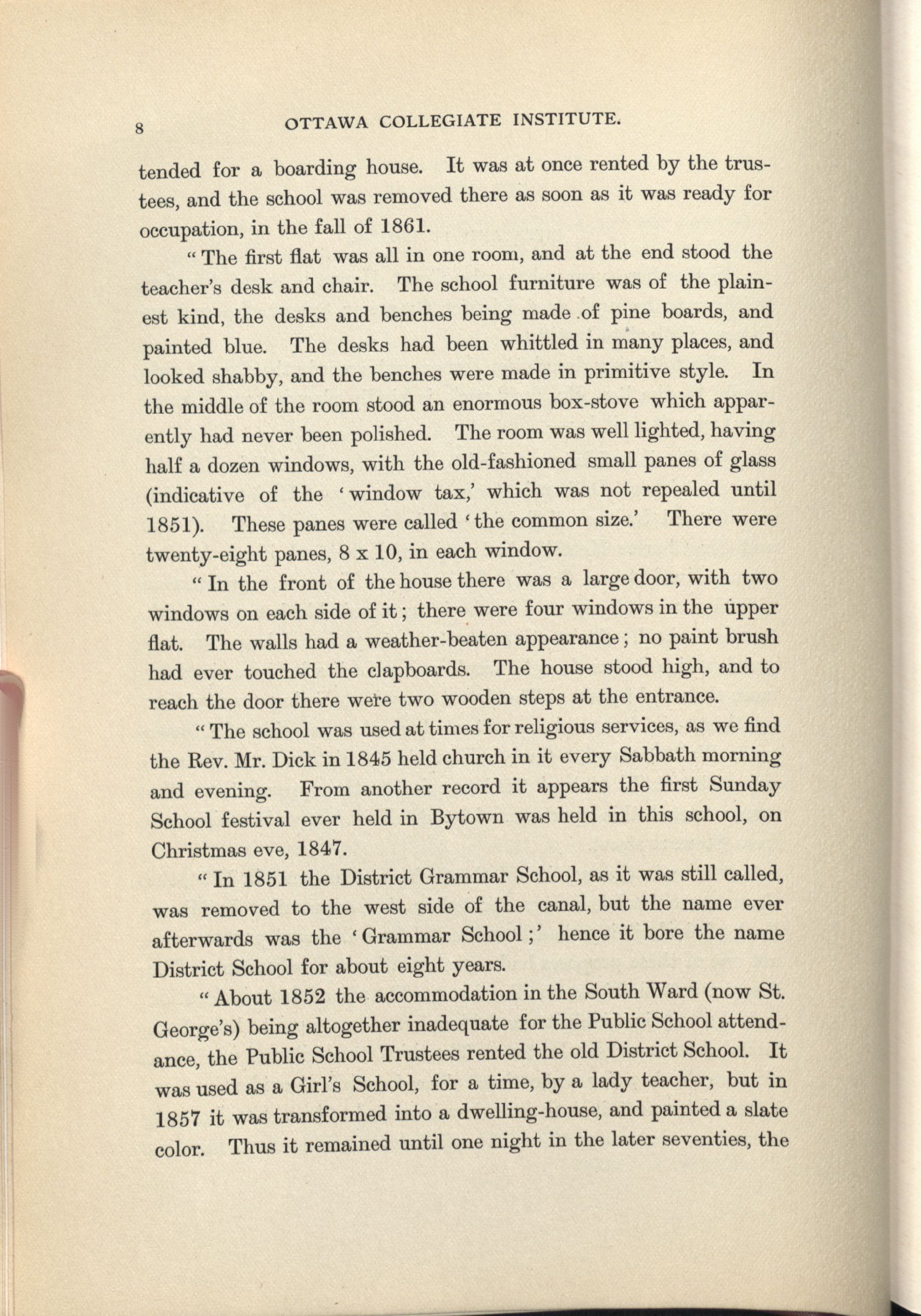 8 OTTAWA COLLEGIATE INSTITUTE.

tended for a boarding house. It was at once rented by the trustees, and the school was removed there as soon as it was ready for occupation, in the fall of 1861.

"The first flat was all in one room, and at the end stood the teacher's desk and chair. The school furniture was of the plainest kind, the desks and benches being made of pine boards, and painted blue. The desks had been whittled in many places, and looked shabby, and the benches were made in primitive style. In the middle of the room stood an enormous box-stove which apparently had never been polished. The room was well lighted, having half a dozen windows, with the old-fashioned small panes of glass (indicative of the 'window tax,' which was not repealed until 1851). These panes were called 'the common size.' There were twenty-eight panes, 8 x 10, in each window.

"In the front of the house there was a large door, with two windows on each side of it; there were four windows in the upper flat. The walls had a weather-beaten appearance; no paint brush had ever touched the clapboards. The house stood high, and to reach the door there were two wooden steps at the entrance.

"The school was used at times for religious services, as we find the Rev. Mr. Dick in 1845 held church in it every Sabbath morning and evening. From another record it appears the first Sunday School festival ever held in Bytown was held in this school, on Christmas eve, 1847.

"In 1851 the District Grammar School, as it was still called, was removed to the west side of the canal, but the name ever afterwards was the 'Grammar School;' hence it bore the name District School for about eight years.

"About 1852 the accommodation in the South Ward (now St. George's) being altogether inadequate for the Public School attendance, the Public School Trustees rented the old District School. It was used as a Girl's School, for a time, by a lady teacher, but in 1857 it was transformed into a dwelling-house, and painted a slate color. Thus it remained until one night in the later seventies, the